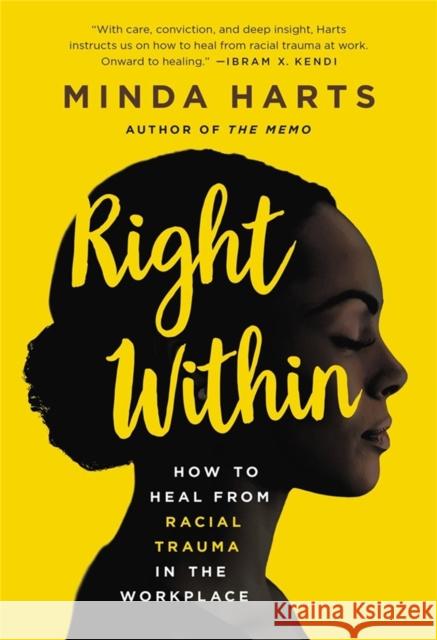 "With care, conviction, and deep insight, Harts instructs us on how to heal from racial trauma at work. Onward to healing." —IBRAM X. KENDI

MINDA HARTS

AUTHOR OF THE MEMO

Right Within

HOW TO HEAL FROM RACIAL TRAUMA IN THE WORKPLACE